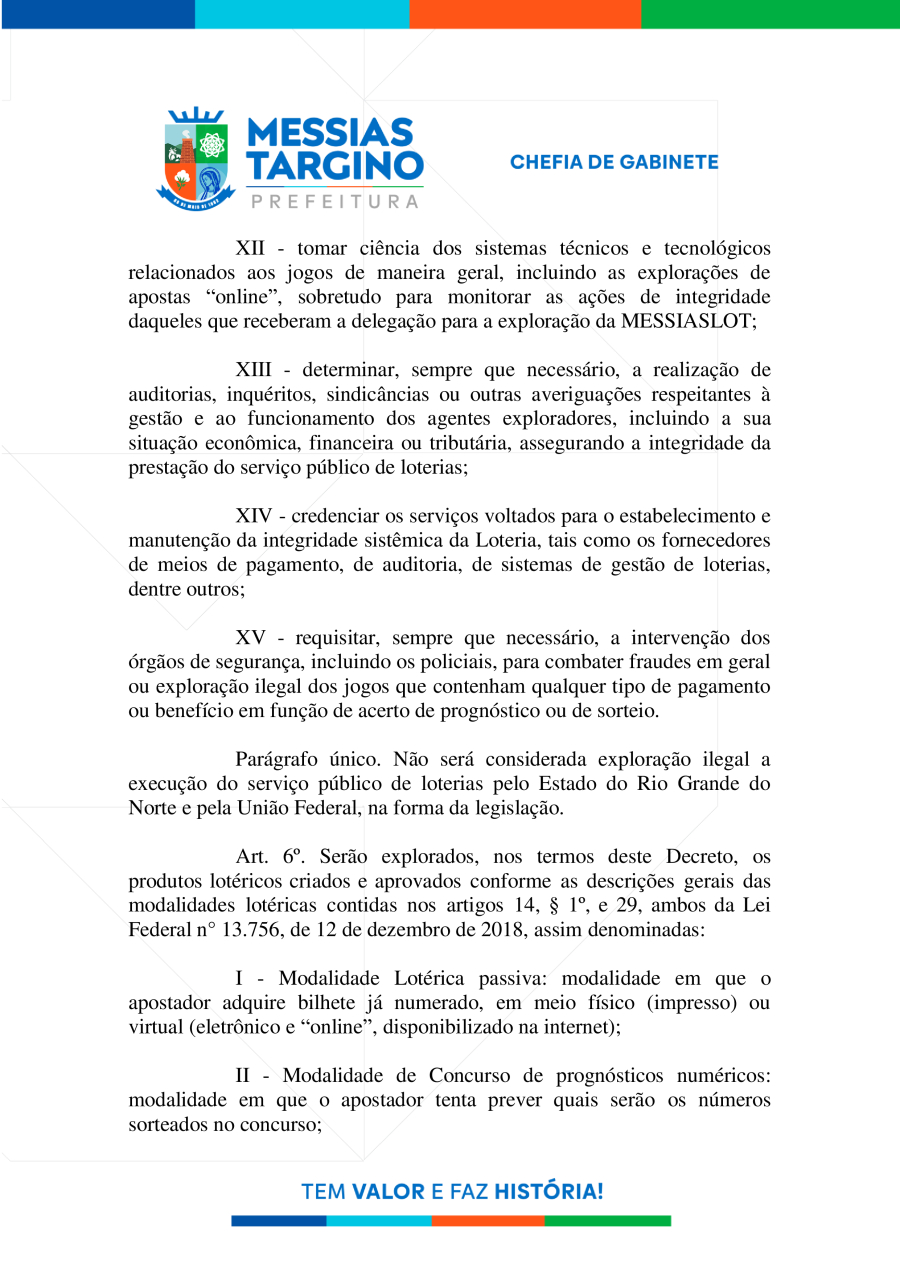 MESSIAS TARGINO
PREFEITURA

CHEFIA DE GABINETE

XII - tomar ciência dos sistemas técnicos e tecnológicos relacionados aos jogos de maneira geral, incluindo as explorações de apostas “online”, sobretudo para monitorar as ações de integridade daqueles que receberam a delegação para a exploração da MESSIASLOT;

XIII - determinar, sempre que necessário, a realização de auditorias, inquéritos, sindicâncias ou outras averiguações respeitantes à gestão e ao funcionamento dos agentes exploradores, incluindo a sua situação econômica, financeira ou tributária, assegurando a integridade da prestação do serviço público de loterias;

XIV - credenciar os serviços voltados para o estabelecimento e manutenção da integridade sistêmica da Loteria, tais como os fornecedores de meios de pagamento, de auditoria, de sistemas de gestão de loterias, dentre outros;

XV - requisitar, sempre que necessário, a intervenção dos órgãos de segurança, incluindo os policiais, para combater fraudes em geral ou exploração ilegal dos jogos que contenham qualquer tipo de pagamento ou benefício em função de acerto de prognóstico ou de sorteio.

Parágrafo único. Não será considerada exploração ilegal a execução do serviço público de loterias pelo Estado do Rio Grande do Norte e pela União Federal, na forma da legislação.

Art. 6º. Serão explorados, nos termos deste Decreto, os produtos lotéricos criados e aprovados conforme as descrições gerais das modalidades lotéricas contidas nos artigos 14, § 1º, e 29, ambos da Lei Federal n° 13.756, de 12 de dezembro de 2018, assim denominadas:

I - Modalidade Lotérica passiva: modalidade em que o apostador adquire bilhete já numerado, em meio físico (impresso) ou virtual (eletrônico e “online”, disponibilizado na internet);

II - Modalidade de Concurso de prognósticos numéricos: modalidade em que o apostador tenta prever quais serão os números sorteados no concurso;

TEM VALOR E FAZ HISTÓRIA!